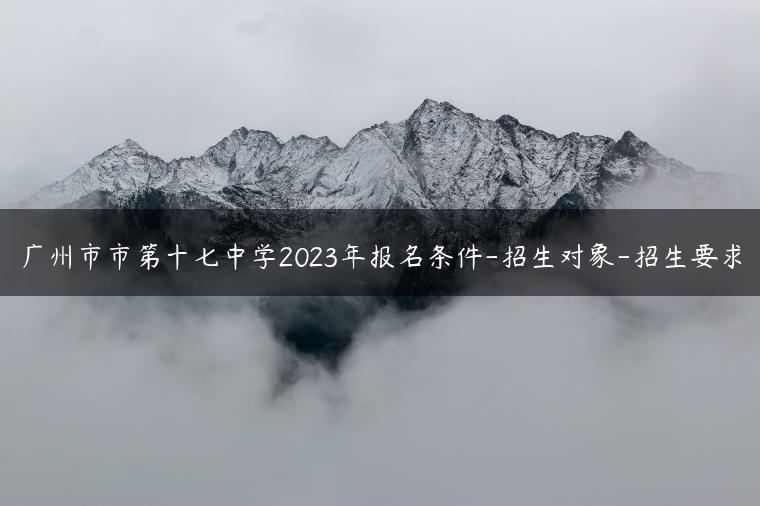 广州市市第十七中学2023年报名条件-招生对象-招生要求